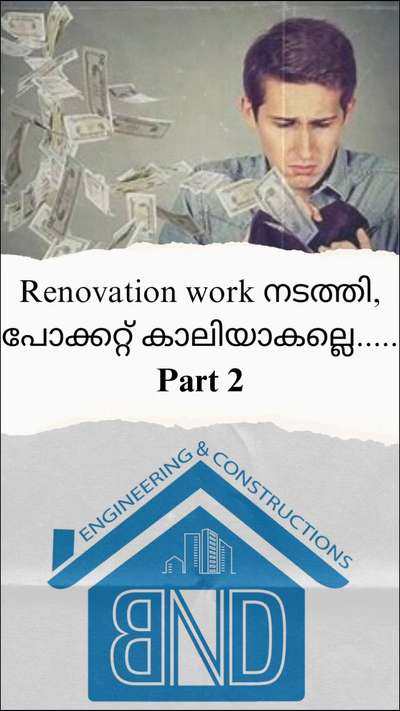 Renovation work നടത്തി, പോക്കറ്റ് കാലിയാകല്ലെ.....
Part 2

ENGINEERING & CONSTRUCTIONS
BND